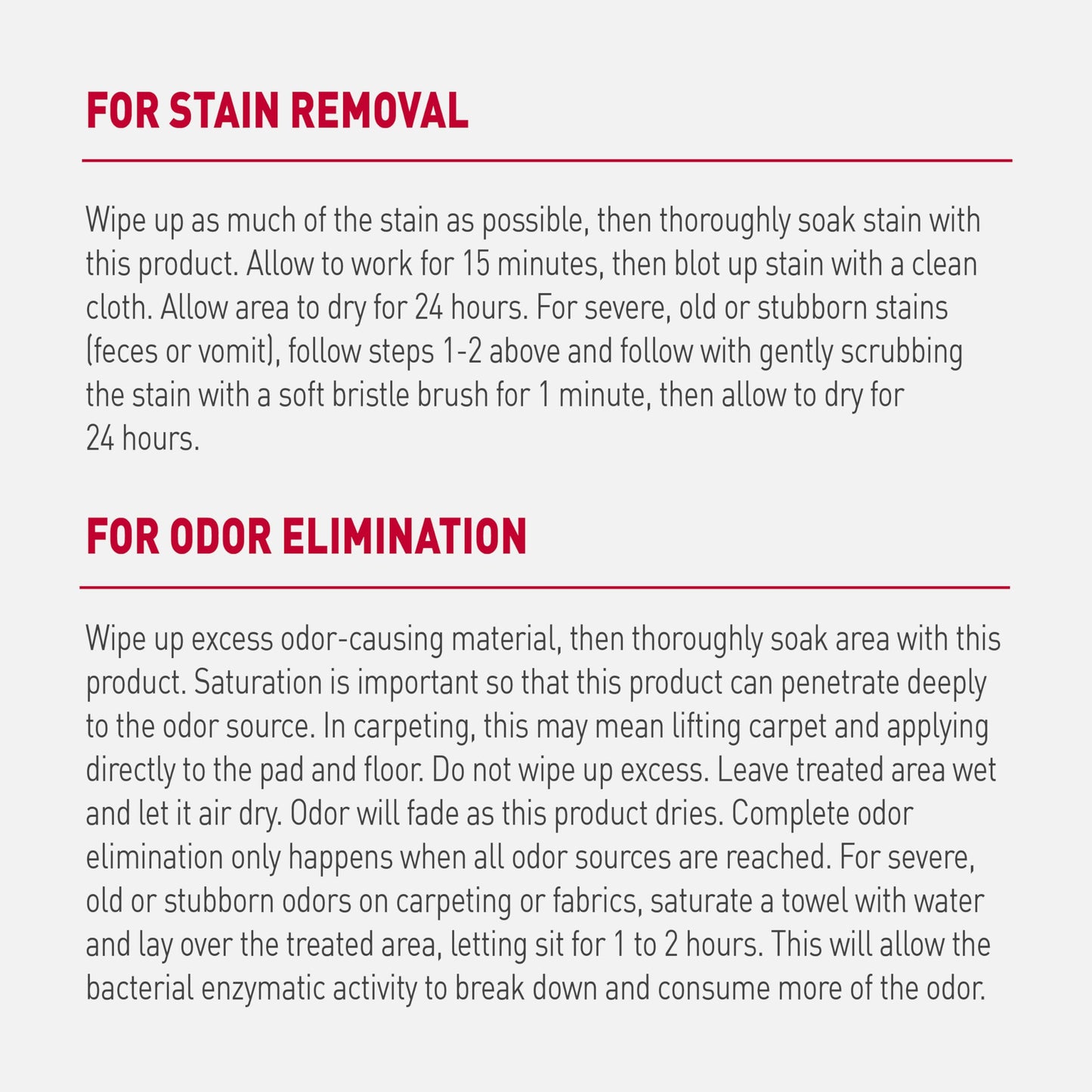 FOR STAIN REMOVAL

Wipe up as much of the stain as possible, then thoroughly soak stain with this product. Allow to work for 15 minutes, then blot up stain with a clean cloth. Allow area to dry for 24 hours. For severe, old or stubborn stains (feces or vomit), follow steps 1-2 above and follow with gently scrubbing the stain with a soft bristle brush for 1 minute, then allow to dry for 24 hours.

FOR ODOR ELIMINATION

Wipe up excess odor-causing material, then thoroughly soak area with this product. Saturation is important so that this product can penetrate deeply to the odor source. In carpeting, this may mean lifting carpet and applying directly to the pad and floor. Do not wipe up excess. Leave treated area wet and let it air dry. Odor will fade as this product dries. Complete odor elimination only happens when all odor sources are reached. For severe, old or stubborn odors on carpeting or fabrics, saturate a towel with water and lay over the treated area, letting sit for 1 to 2 hours. This will allow the bacterial enzymatic activity to break down and consume more of the odor.